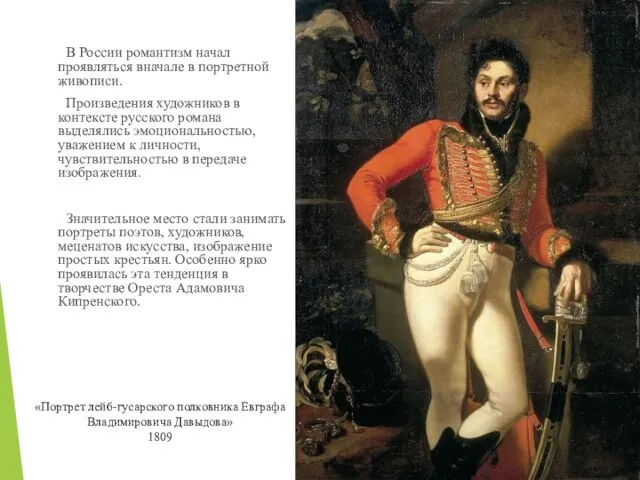 В России романтизм начал проявляться вначале в портретной живописи.

Произведения художников в контексте русского романа выделялись эмоциональностью, уважением к личности, чувствительностью в передаче изображения.

Значительное место стали занимать портреты поэтов, художников, меценатов искусства, изображение простых крестьян. Особенно ярко проявилась эта тенденция в творчестве Ореста Адамовича Кипренского.

«Портрет лейб-гусарского полковника Евграфа Владимировича Давыдова»
1809